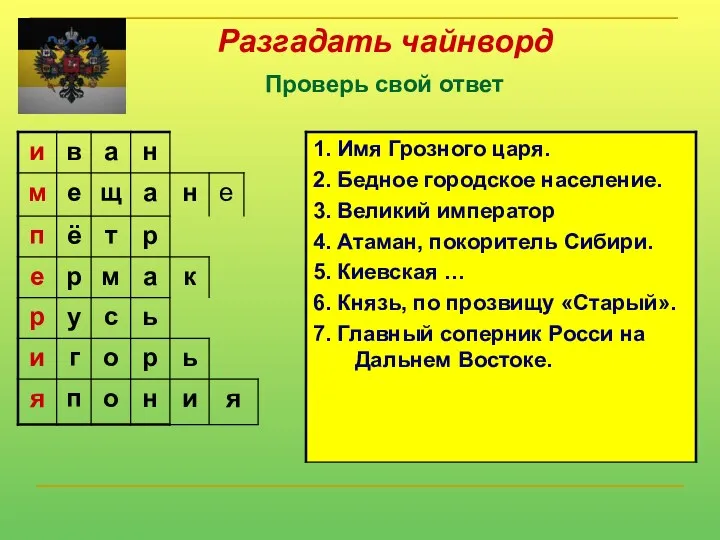 Разгадать чайнворд

Проверь свой ответ

| и | в | а | н | | |
|---|---|---|---|---|---|
| м | е | щ | а | н | е |
| п | ё | т | р | | |
| е | р | м | а | к | |
| р | у | с | ь | | |
| и | г | о | р | ь | |
| я | п | о | н | и | я |

1. Имя Грозного царя.
2. Бедное городское население.
3. Великий император
4. Атаман, покоритель Сибири.
5. Киевская …
6. Князь, по прозвищу «Старый».
7. Главный соперник Росси на Дальнем Востоке.